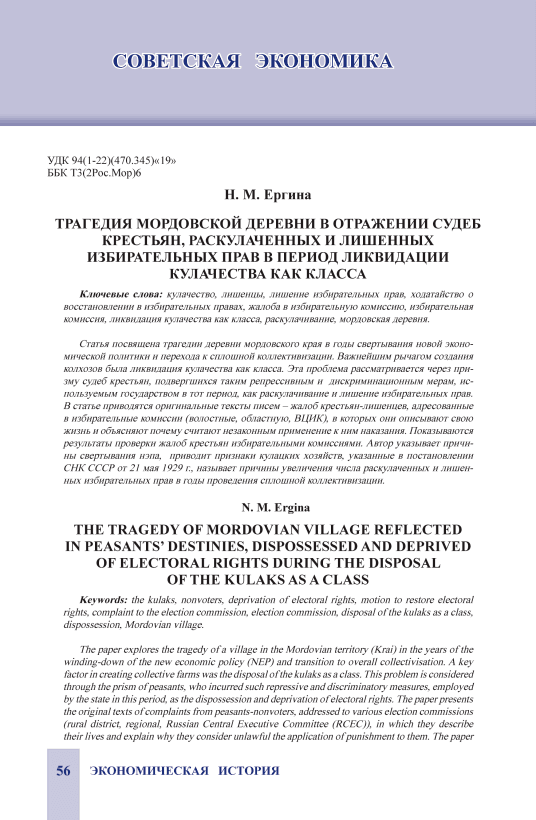 СОВЕТСКАЯ ЭКОНОМИКА

УДК 94(1-22)(470.345)«19»
ББК Т3(2Рос.Мор)6

Н. М. Ергина

ТРАГЕДИЯ МОРДОВСКОЙ ДЕРЕВНИ В ОТРАЖЕНИИ СУДЕБ КРЕСТЬЯН, РАСКУЛАЧЕННЫХ И ЛИШЕННЫХ ИЗБИРАТЕЛЬНЫХ ПРАВ В ПЕРИОД ЛИКВИДАЦИИ КУЛАЧЕСТВА КАК КЛАССА

Ключевые слова: кулачество, лишенцы, лишение избирательных прав, ходатайство о восстановлении в избирательных правах, жалоба в избирательную комиссию, избирательная комиссия, ликвидация кулачества как класса, раскулачивание, мордовская деревня.

Статья посвящена трагедии деревни мордовского края в годы свертывания новой экономической политики и перехода к сплошной коллективизации. Важнейшим рычагом создания колхозов была ликвидация кулачества как класса. Эта проблема рассматривается через призму судеб крестьян, подвергшихся таким репрессивным и дискриминационным мерам, используемым государством в тот период, как раскулачивание и лишение избирательных прав. В статье приводятся оригинальные тексты писем – жалоб крестьян-лишенцев, адресованные в избирательные комиссии (волостные, областную, ВЦИК), в которых они описывают свою жизнь и объясняют почему считают незаконным применение к ним наказания. Показываются результаты проверки жалоб крестьян избирательными комиссиями. Автор указывает причины свертывания нэпа, приводит признаки кулацких хозяйств, указанные в постановлении СНК СССР от 21 мая 1929 г., называет причины увеличения числа раскулаченных и лишенных избирательных прав в годы проведения сплошной коллективизации.

N. M. Ergina

THE TRAGEDY OF MORDOVIAN VILLAGE REFLECTED IN PEASANTS' DESTINIES, DISPOSSESSED AND DEPRIVED OF ELECTORAL RIGHTS DURING THE DISPOSAL OF THE KULAKS AS A CLASS

Keywords: the kulaks, nonvoters, deprivation of electoral rights, motion to restore electoral rights, complaint to the election commission, election commission, disposal of the kulaks as a class, dispossession, Mordovian village.

The paper explores the tragedy of a village in the Mordovian territory (Krai) in the years of the winding-down of the new economic policy (NEP) and transition to overall collectivisation. A key factor in creating collective farms was the disposal of the kulaks as a class. This problem is considered through the prism of peasants, who incurred such repressive and discriminatory measures, employed by the state in this period, as the dispossession and deprivation of electoral rights. The paper presents the original texts of complaints from peasants-nonvoters, addressed to various election commissions (rural district, regional, Russian Central Executive Committee (RCEC)), in which they describe their lives and explain why they consider unlawful the application of punishment to them. The paper

56 ЭКОНОМИЧЕСКАЯ ИСТОРИЯ